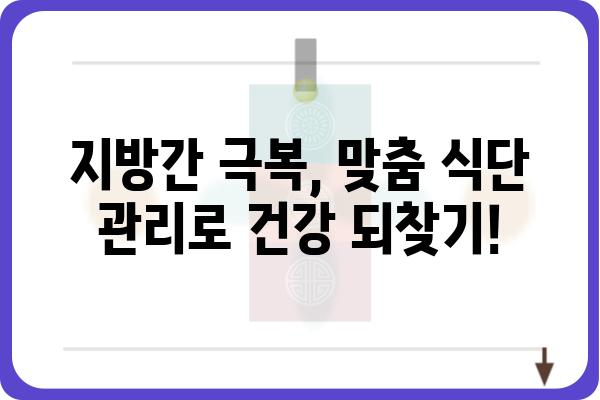 지방간 극복, 맞춤 식단 관리로 건강 되찾기!